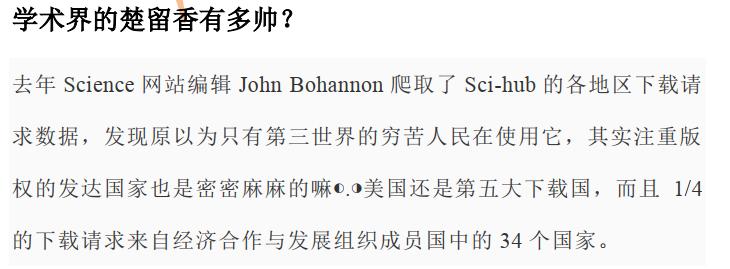 学术界的楚留香有多帅？

去年 Science 网站编辑 John Bohannon 爬取了 Sci-hub 的各地区下载请求数据，发现原以为只有第三世界的穷苦人民在使用它，其实注重版权的发达国家也是密密麻麻的嘛◐.◑美国还是第五大下载国，而且 1/4 的下载请求来自经济合作与发展组织成员国中的 34 个国家。